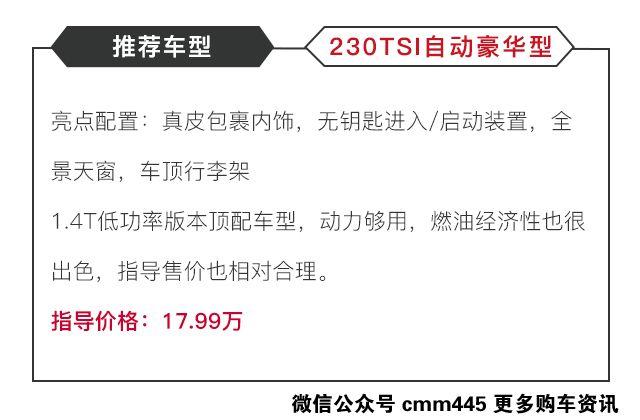 推荐车型

230TSI自动豪华型

亮点配置：真皮包裹内饰，无钥匙进入/启动装置，全景天窗，车顶行李架

1.4T低功率版本顶配车型，动力够用，燃油经济性也很出色，指导售价也相对合理。

指导价格：17.99万

微信公众号 cmm445 更多购车资讯